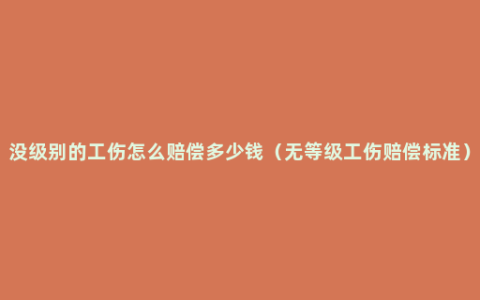 没级别的工伤怎么赔偿多少钱（无等级工伤赔偿标准）